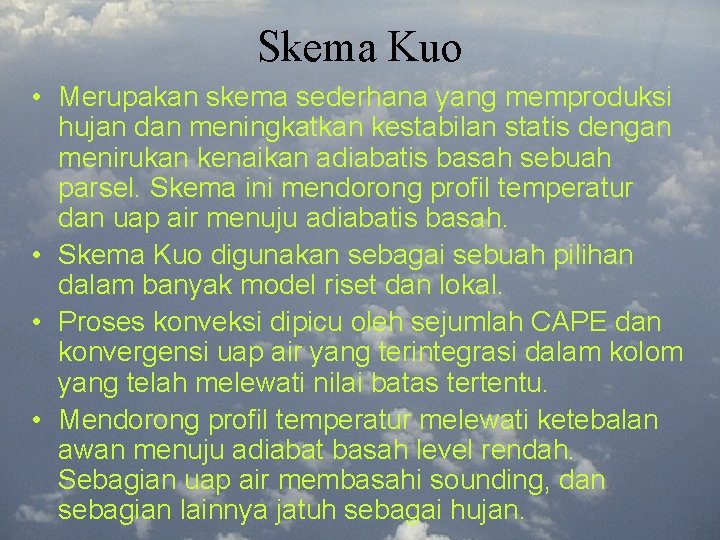 Skema Kuo

• Merupakan skema sederhana yang memproduksi hujan dan meningkatkan kestabilan statis dengan menirukan kenaikan adiabatis basah sebuah parsel. Skema ini mendorong profil temperatur dan uap air menuju adiabatis basah.
• Skema Kuo digunakan sebagai sebuah pilihan dalam banyak model riset dan lokal.
• Proses konveksi dipicu oleh sejumlah CAPE dan konvergensi uap air yang terintegrasi dalam kolom yang telah melewati nilai batas tertentu.
• Mendorong profil temperatur melewati ketebalan awan menuju adiabat basah level rendah. Sebagian uap air membasahi sounding, dan sebagian lainnya jatuh sebagai hujan.